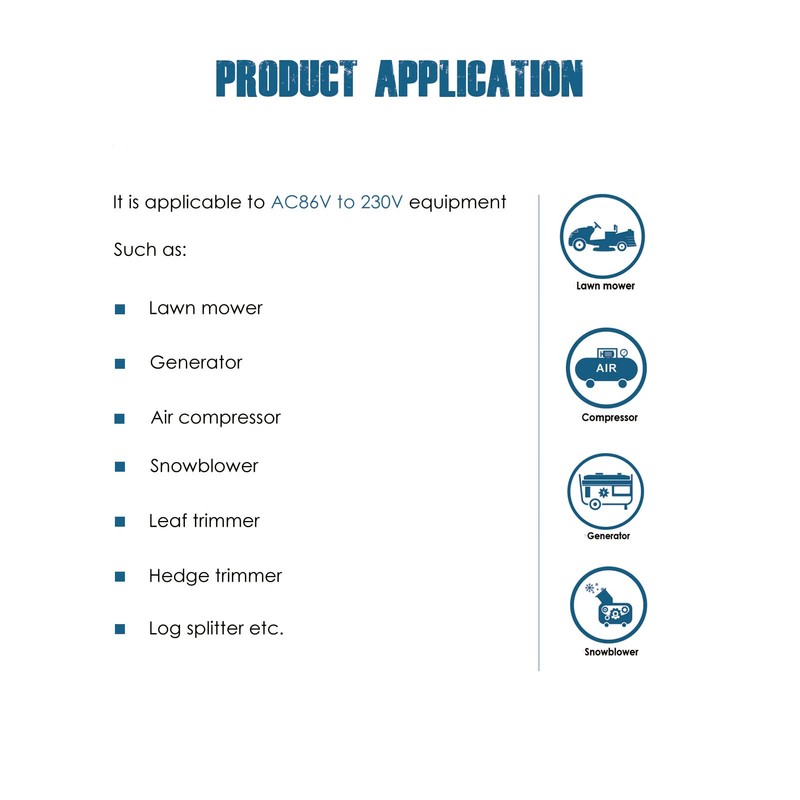 PRODUCT APPLICATION

It is applicable to AC86V to 230V equipment

Such as:

■ Lawn mower

■ Generator

■ Air compressor

■ Snowblower

■ Leaf trimmer

■ Hedge trimmer

■ Log splitter etc.

Lawn mower

AIR

Compressor

Generator

Snowblower